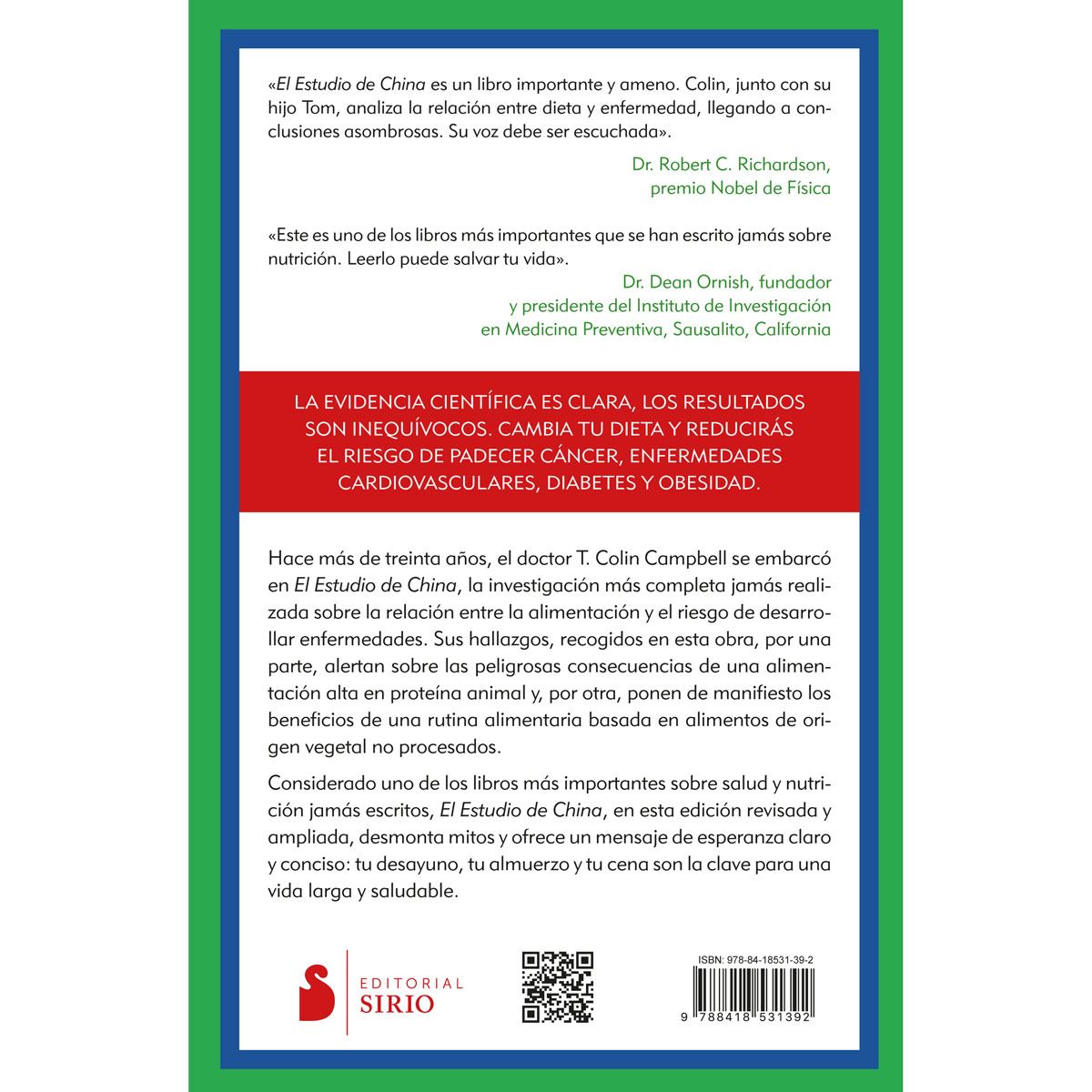 «El Estudio de China es un libro importante y ameno. Colin, junto con su hijo Tom, analiza la relación entre dieta y enfermedad, llegando a conclusiones asombrosas. Su voz debe ser escuchada».

Dr. Robert C. Richardson, premio Nobel de Física

«Este es uno de los libros más importantes que se han escrito jamás sobre nutrición. Leerlo puede salvar tu vida».

Dr. Dean Ornish, fundador y presidente del Instituto de Investigación en Medicina Preventiva, Sausalito, California

LA EVIDENCIA CIENTÍFICA ES CLARA, LOS RESULTADOS SON INEQUÍVOCOS. CAMBIA TU DIETA Y REDUCIRÁS EL RIESGO DE PADECER CÁNCER, ENFERMEDADES CARDIOVASCULARES, DIABETES Y OBESIDAD.

Hace más de treinta años, el doctor T. Colin Campbell se embarcó en El Estudio de China, la investigación más completa jamás realizada sobre la relación entre la alimentación y el riesgo de desarrollar enfermedades. Sus hallazgos, recogidos en esta obra, por una parte, alertan sobre las peligrosas consecuencias de una alimentación alta en proteína animal y, por otra, ponen de manifiesto los beneficios de una rutina alimentaria basada en alimentos de origen vegetal no procesados.

Considerado uno de los libros más importantes sobre salud y nutrición jamás escritos, El Estudio de China, en esta edición revisada y ampliada, desmonta mitos y ofrece un mensaje de esperanza claro y conciso: tu desayuno, tu almuerzo y tu cena son la clave para una vida larga y saludable.

EDITORIAL SIRIO

ISBN: 978-84-18531-39-2

9 788418 531392